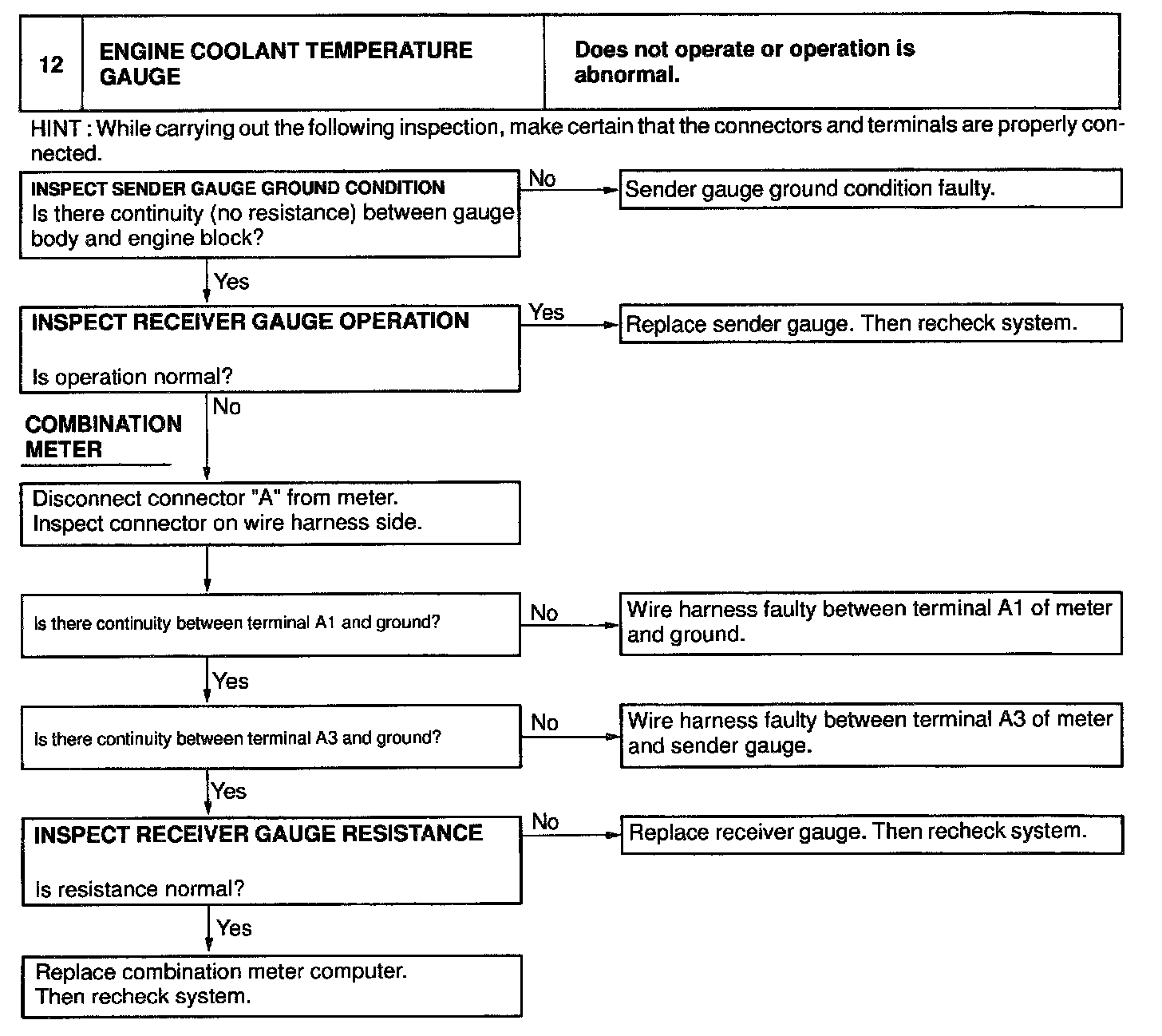 | 12 | ENGINE COOLANT TEMPERATURE GAUGE | Does not operate or operation is abnormal. |
|---|---|---|

HINT : While carrying out the following inspection, make certain that the connectors and terminals are properly connected.

INSPECT SENDER GAUGE GROUND CONDITION
Is there continuity (no resistance) between gauge body and engine block?

No

Sender gauge ground condition faulty.

Yes

INSPECT RECEIVER GAUGE OPERATION

Is operation normal?

Yes

Replace sender gauge. Then recheck system.

No

COMBINATION METER

Disconnect connector "A" from meter.
Inspect connector on wire harness side.

Is there continuity between terminal A1 and ground?

No

Wire harness faulty between terminal A1 of meter and ground.

Yes

Is there continuity between terminal A3 and ground?

No

Wire harness faulty between terminal A3 of meter and sender gauge.

Yes

INSPECT RECEIVER GAUGE RESISTANCE

Is resistance normal?

No

Replace receiver gauge. Then recheck system.

Yes

Replace combination meter computer.
Then recheck system.